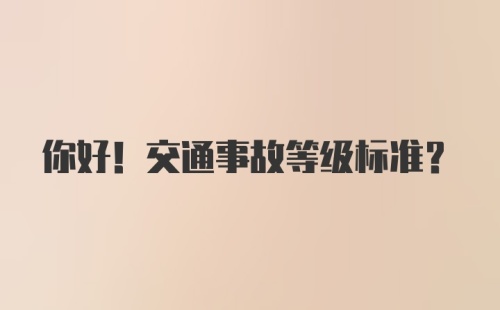 你好！交通事故等级标准？